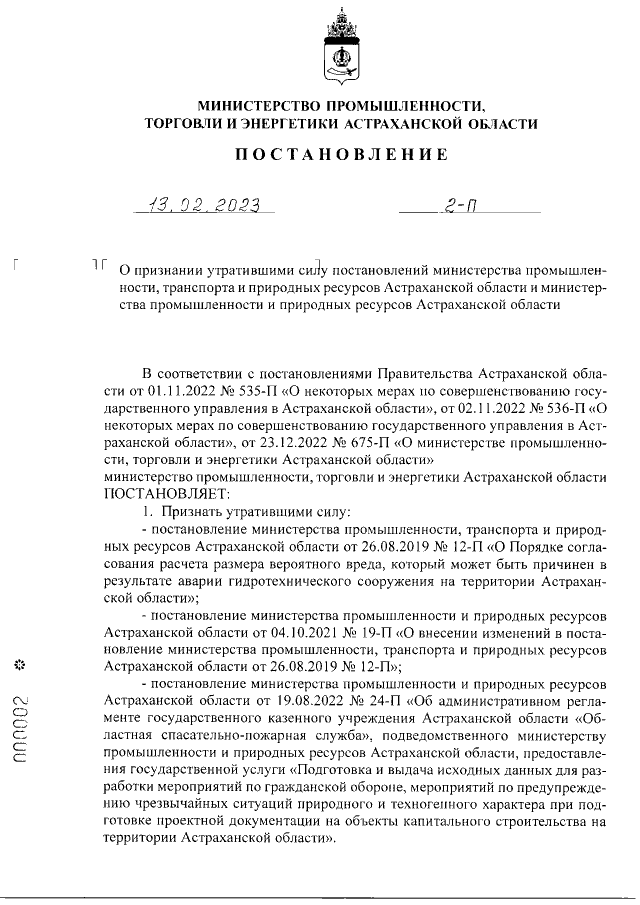 МИНИСТЕРСТВО ПРОМЫШЛЕННОСТИ, ТОРГОВЛИ И ЭНЕРГЕТИКИ АСТРАХАНСКОЙ ОБЛАСТИ

ПОСТАНОВЛЕНИЕ

13.02.2023 2-П

О признании утратившими силу постановлений министерства промышленности, транспорта и природных ресурсов Астраханской области и министерства промышленности и природных ресурсов Астраханской области

В соответствии с постановлениями Правительства Астраханской области от 01.11.2022 № 535-П «О некоторых мерах по совершенствованию государственного управления в Астраханской области», от 02.11.2022 № 536-П «О некоторых мерах по совершенствованию государственного управления в Астраханской области», от 23.12.2022 № 675-П «О министерстве промышленности, торговли и энергетики Астраханской области»
министерство промышленности, торговли и энергетики Астраханской области ПОСТАНОВЛЯЕТ:

1. Признать утратившими силу:

- постановление министерства промышленности, транспорта и природных ресурсов Астраханской области от 26.08.2019 № 12-П «О Порядке согласования расчета размера вероятного вреда, который может быть причинен в результате аварии гидротехнического сооружения на территории Астраханской области»;

- постановление министерства промышленности и природных ресурсов Астраханской области от 04.10.2021 № 19-П «О внесении изменений в постановление министерства промышленности, транспорта и природных ресурсов Астраханской области от 26.08.2019 № 12-П»;

- постановление министерства промышленности и природных ресурсов Астраханской области от 19.08.2022 № 24-П «Об административном регламенте государственного казенного учреждения Астраханской области «Областная спасательно-пожарная служба», подведомственного министерству промышленности и природных ресурсов Астраханской области, предоставления государственной услуги «Подготовка и выдача исходных данных для разработки мероприятий по гражданской обороне, мероприятий по предупреждению чрезвычайных ситуаций природного и техногенного характера при подготовке проектной документации на объекты капитального строительства на территории Астраханской области».

000002